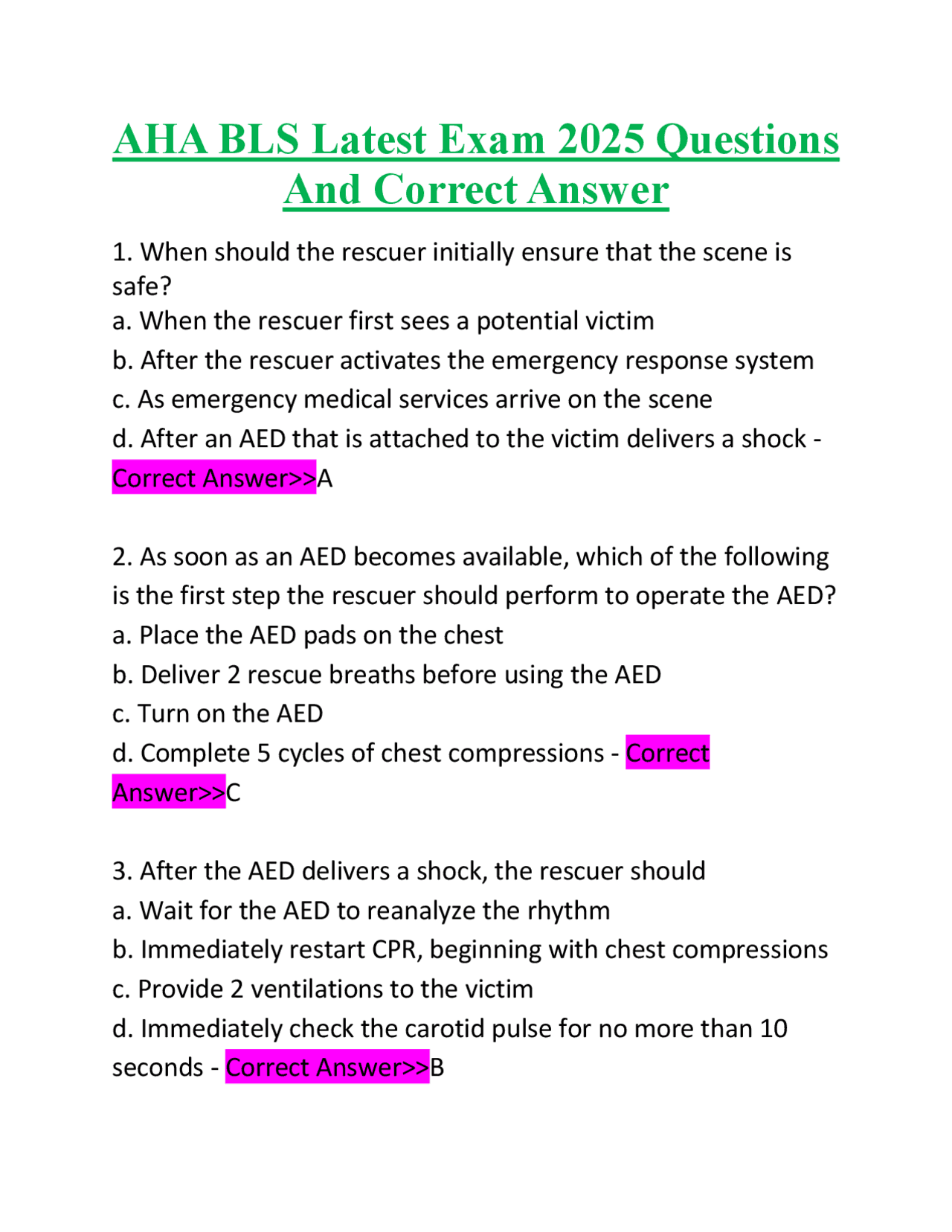 AHA BLS Latest Exam 2025 Questions And Correct Answer

1. When should the rescuer initially ensure that the scene is safe?
a. When the rescuer first sees a potential victim
b. After the rescuer activates the emergency response system
c. As emergency medical services arrive on the scene
d. After an AED that is attached to the victim delivers a shock - Correct Answer>>A

2. As soon as an AED becomes available, which of the following is the first step the rescuer should perform to operate the AED?
a. Place the AED pads on the chest
b. Deliver 2 rescue breaths before using the AED
c. Turn on the AED
d. Complete 5 cycles of chest compressions - Correct Answer>>C

3. After the AED delivers a shock, the rescuer should
a. Wait for the AED to reanalyze the rhythm
b. Immediately restart CPR, beginning with chest compressions
c. Provide 2 ventilations to the victim
d. Immediately check the carotid pulse for no more than 10 seconds - Correct Answer>>B